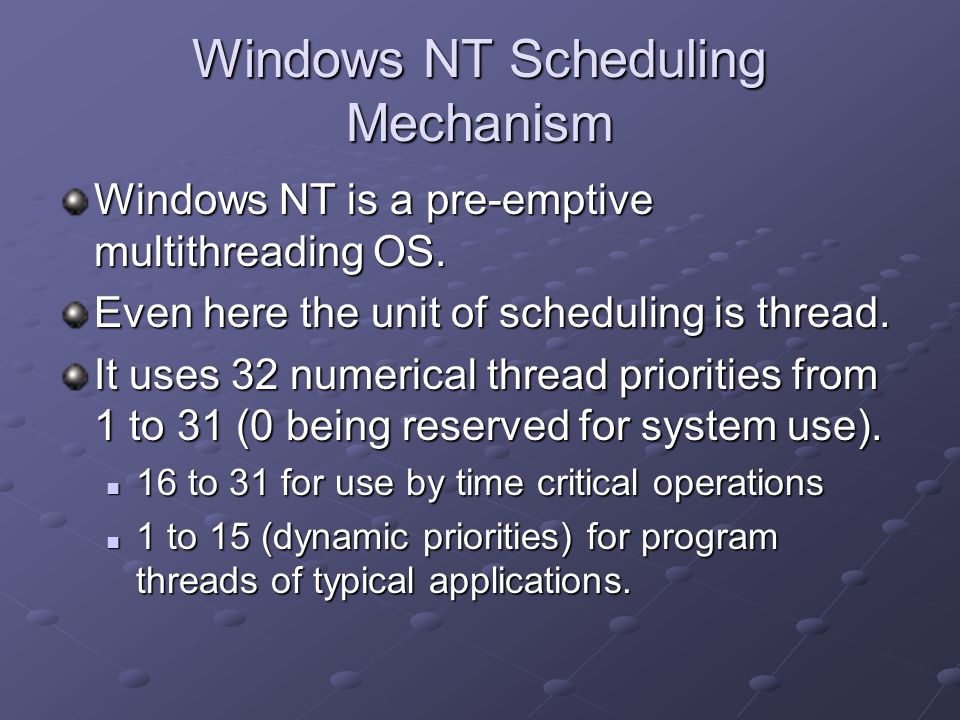 Windows NT Scheduling Mechanism

Windows NT is a pre-emptive multithreading OS.

Even here the unit of scheduling is thread.

It uses 32 numerical thread priorities from 1 to 31 (0 being reserved for system use).

16 to 31 for use by time critical operations

1 to 15 (dynamic priorities) for program threads of typical applications.